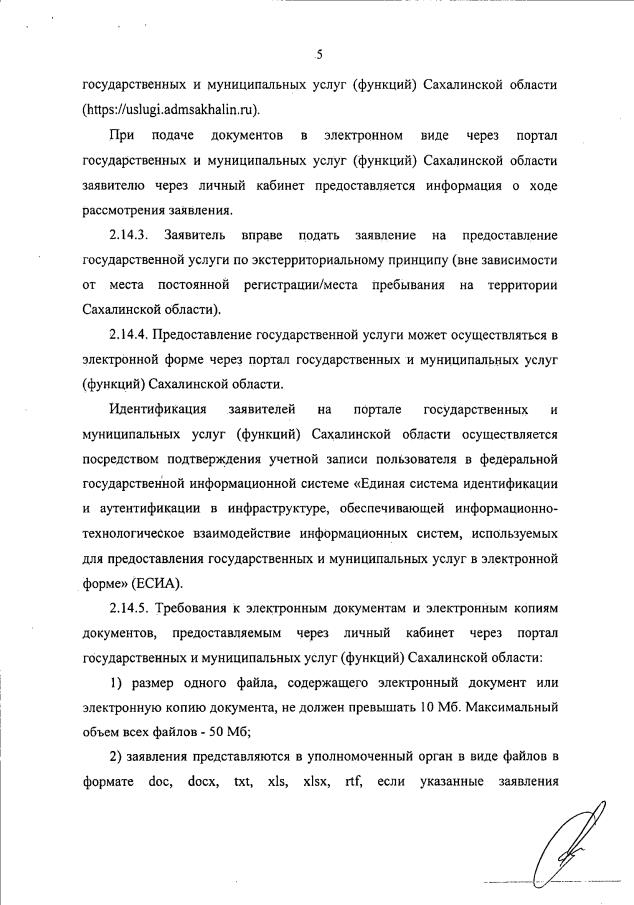 5

государственных и муниципальных услуг (функций) Сахалинской области (https://uslugi.admsakhalin.ru).

При подаче документов в электронном виде через портал государственных и муниципальных услуг (функций) Сахалинской области заявителю через личный кабинет предоставляется информация о ходе рассмотрения заявления.

2.14.3. Заявитель вправе подать заявление на предоставление государственной услуги по экстерриториальному принципу (вне зависимости от места постоянной регистрации/места пребывания на территории Сахалинской области).

2.14.4. Предоставление государственной услуги может осуществляться в электронной форме через портал государственных и муниципальных услуг (функций) Сахалинской области.

Идентификация заявителей на портале государственных и муниципальных услуг (функций) Сахалинской области осуществляется посредством подтверждения учетной записи пользователя в федеральной государственной информационной системе «Единая система идентификации и аутентификации в инфраструктуре, обеспечивающей информационно-технологическое взаимодействие информационных систем, используемых для предоставления государственных и муниципальных услуг в электронной форме» (ЕСИА).

2.14.5. Требования к электронным документам и электронным копиям документов, предоставляемым через личный кабинет через портал государственных и муниципальных услуг (функций) Сахалинской области:

1) размер одного файла, содержащего электронный документ или электронную копию документа, не должен превышать 10 Мб. Максимальный объем всех файлов - 50 Мб;

2) заявления представляются в уполномоченный орган в виде файлов в формате doc, docx, txt, xls, xlsx, rtf, если указанные заявления